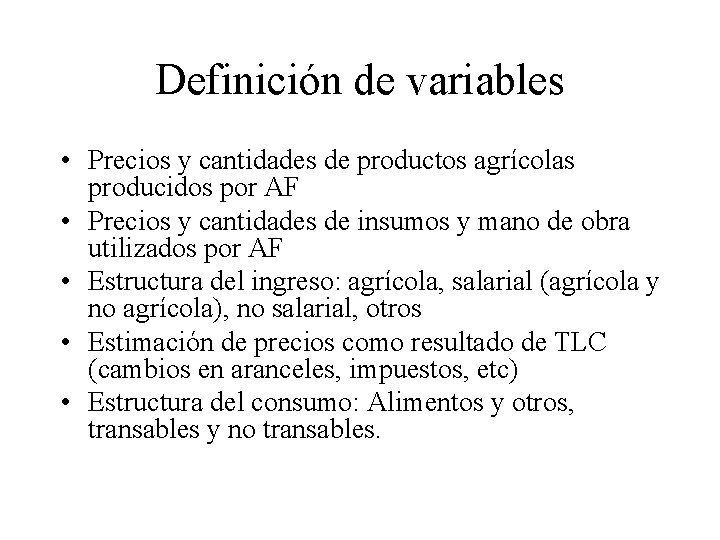 Definición de variables

• Precios y cantidades de productos agrícolas producidos por AF
• Precios y cantidades de insumos y mano de obra utilizados por AF
• Estructura del ingreso: agrícola, salarial (agrícola y no agrícola), no salarial, otros
• Estimación de precios como resultado de TLC (cambios en aranceles, impuestos, etc)
• Estructura del consumo: Alimentos y otros, transables y no transables.